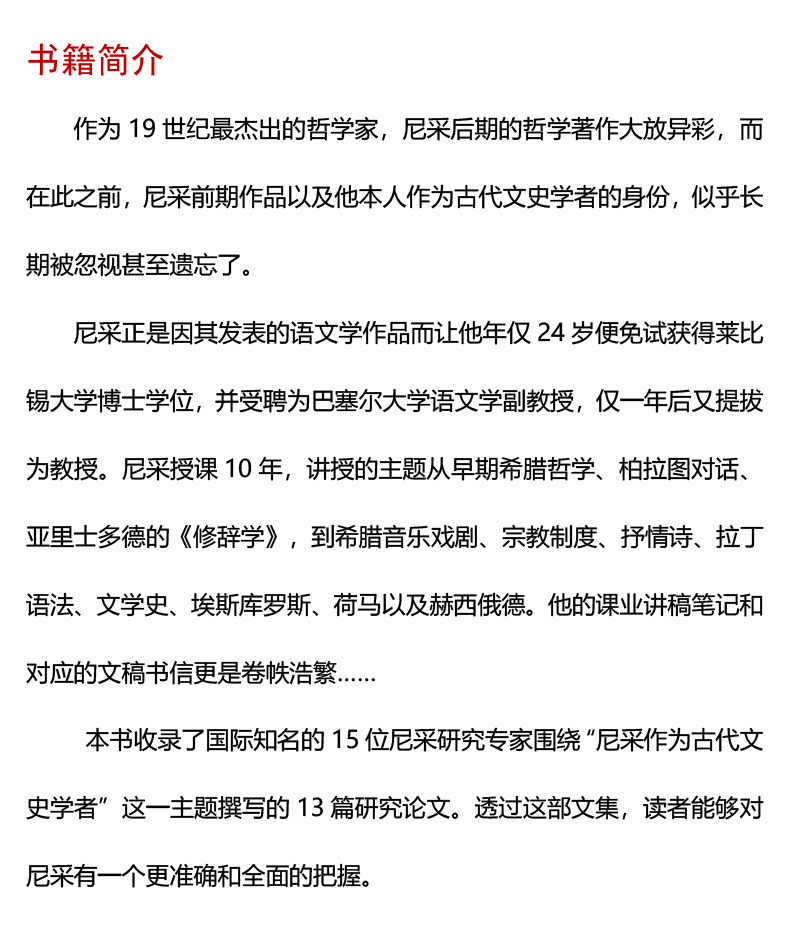 书籍简介

作为 19 世纪最杰出的哲学家，尼采后期的哲学著作大放异彩，而在此之前，尼采前期作品以及他本人作为古代文史学者的身份，似乎长期被忽视甚至遗忘了。

尼采正是因其发表的语文学作品而让他年仅 24 岁便免试获得莱比锡大学博士学位，并受聘为巴塞尔大学语文学副教授，仅一年后又提拔为教授。尼采授课 10 年，讲授的主题从早期希腊哲学、柏拉图对话、亚里士多德的《修辞学》，到希腊音乐戏剧、宗教制度、抒情诗、拉丁语法、文学史、埃斯库罗斯、荷马以及赫西俄德。他的课业讲稿笔记和对应的文稿书信更是卷帙浩繁……

本书收录了国际知名的 15 位尼采研究专家围绕“尼采作为古代文史学者”这一主题撰写的 13 篇研究论文。透过这部文集，读者能够对尼采有一个更准确和全面的把握。